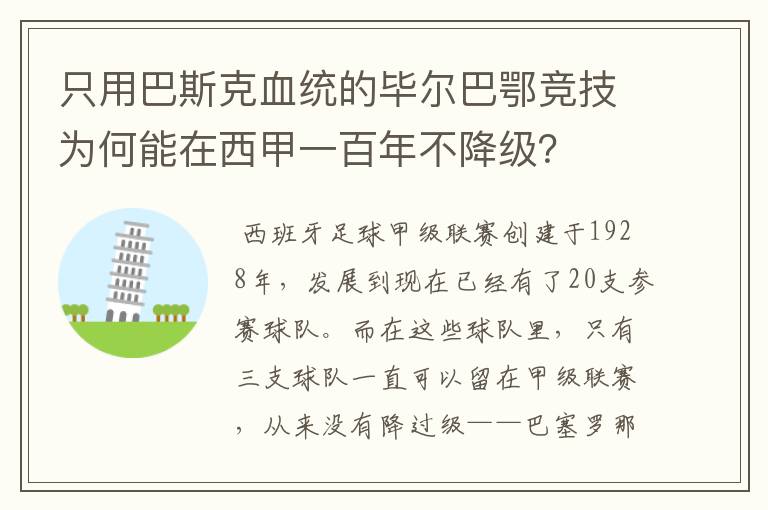 只用巴斯克血统的毕尔巴鄂竞技为何能在西甲一百年不降级？

西班牙足球甲级联赛创建于1928年，发展到现在已经有了20支参赛球队。而在这些球队里，只有三支球队一直可以留在甲级联赛，从来没有降过级——巴塞罗那